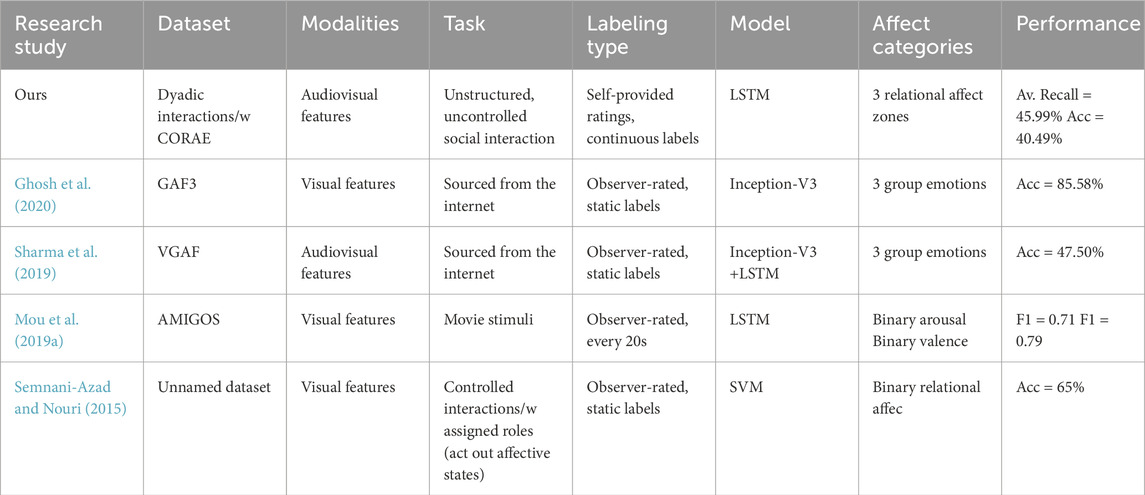 | Research study | Dataset | Modalities | Task | Labeling type | Model | Affect categories | Performance |
|---|---|---|---|---|---|---|---|
| Ours | Dyadic interactions/w CORAE | Audiovisual features | Unstructured, uncontrolled social interaction | Self-provided ratings, continuous labels | LSTM | 3 relational affect zones | Av. Recall = 45.99% Acc = 40.49% |
| Ghosh et al. (2020) | GAF3 | Visual features | Sourced from the internet | Observer-rated, static labels | Inception-V3 | 3 group emotions | Acc = 85.58% |
| Sharma et al. (2019) | VGAF | Audiovisual features | Sourced from the internet | Observer-rated, static labels | Inception-V3 +LSTM | 3 group emotions | Acc = 47.50% |
| Mou et al. (2019a) | AMIGOS | Visual features | Movie stimuli | Observer-rated, every 20s | LSTM | Binary arousal Binary valence | F1 = 0.71 F1 = 0.79 |
| Semnani-Azad and Nouri (2015) | Unnamed dataset | Visual features | Controlled interactions/w assigned roles (act out affective states) | Observer-rated, static labels | SVM | Binary relational affec | Acc = 65% |